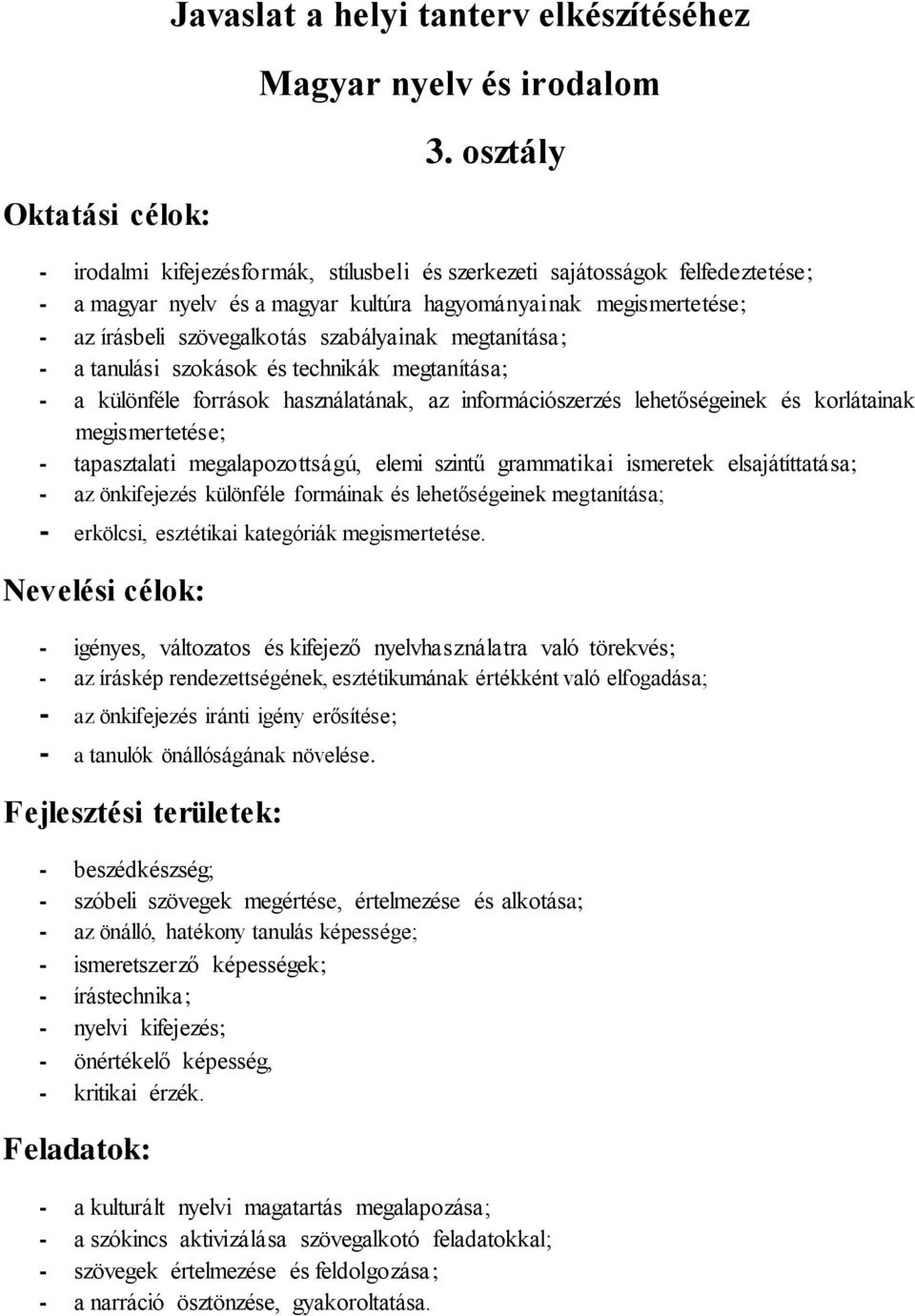 Javaslat a helyi tanterv elkészítéséhez

Magyar nyelv és irodalom

3. osztály

Oktatási célok:

- irodalmi kifejezésformák, stílusbeli és szerkezeti sajátosságok felfedeztetése;
- a magyar nyelv és a magyar kultúra hagyományainak megismertetése;
- az írásbeli szövegalkotás szabályainak megtanítása;
- a tanulási szokások és technikák megtanítása;
- a különféle források használatának, az információszerzés lehetőségeinek és korlátainak megismertetése;
- tapasztalati megalapozottságú, elemi szintű grammatikai ismeretek elsajátíttatása;
- az önkifejezés különféle formáinak és lehetőségeinek megtanítása;
- erkölcsi, esztétikai kategóriák megismertetése.

Nevelési célok:

- igényes, változatos és kifejező nyelvhasználatra való törekvés;
- az íráskép rendezettségének, esztétikumának értékként való elfogadása;
- az önkifejezés iránti igény erősítése;
- a tanulók önállóságának növelése.

Fejlesztési területek:

- beszédkészség;
- szóbeli szövegek megértése, értelmezése és alkotása;
- az önálló, hatékony tanulás képessége;
- ismeretszerző képességek;
- írástechnika;
- nyelvi kifejezés;
- önértékelő képesség,
- kritikai érzék.

Feladatok:

- a kulturált nyelvi magatartás megalapozása;
- a szókincs aktivizálása szövegalkotó feladatokkal;
- szövegek értelmezése és feldolgozása;
- a narráció ösztönzése, gyakoroltatása.